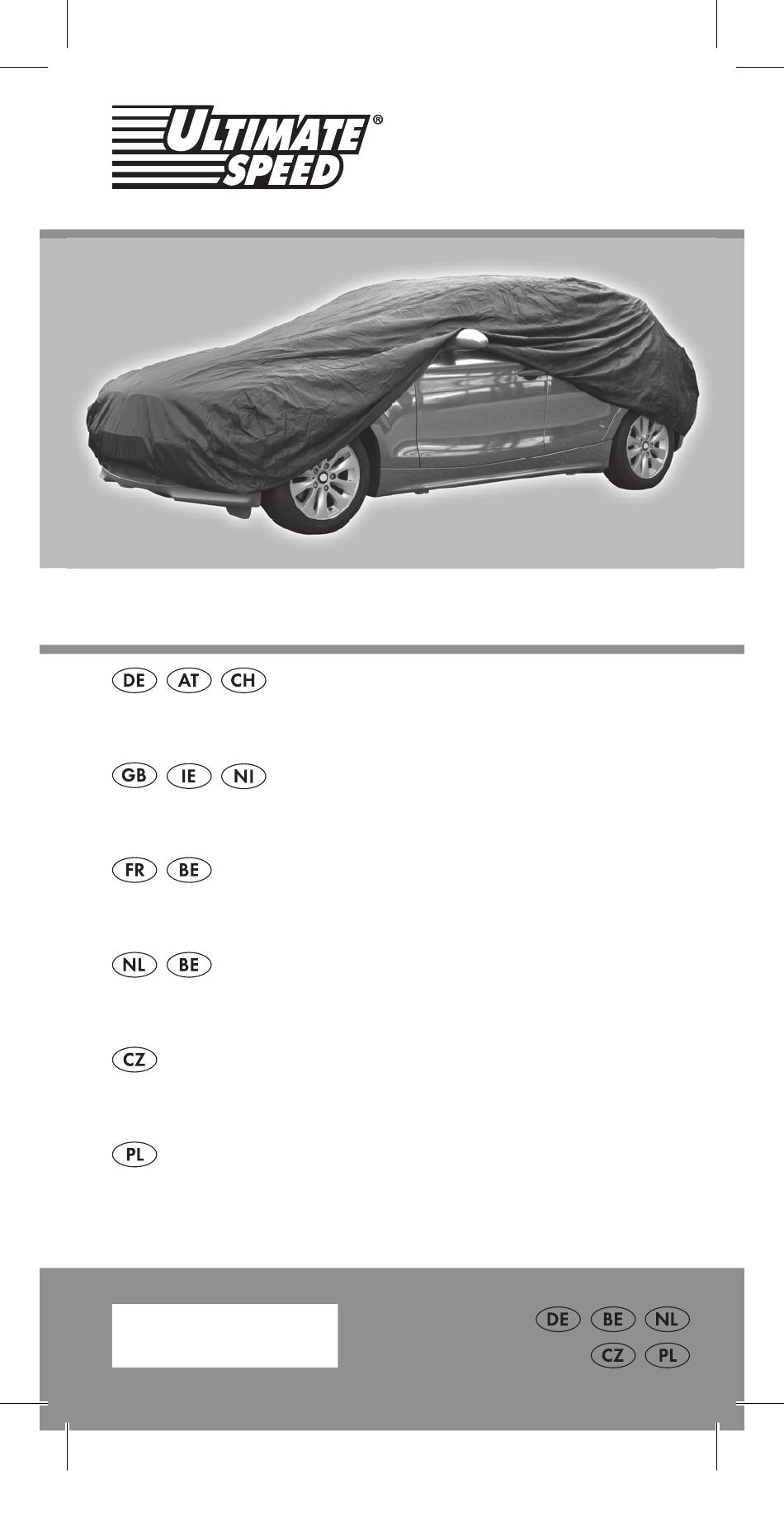 ULTIMATE SPEED®

DE AT CH

GB IE NI

FR BE

NL BE

CZ

PL

DE BE NL
CZ PL